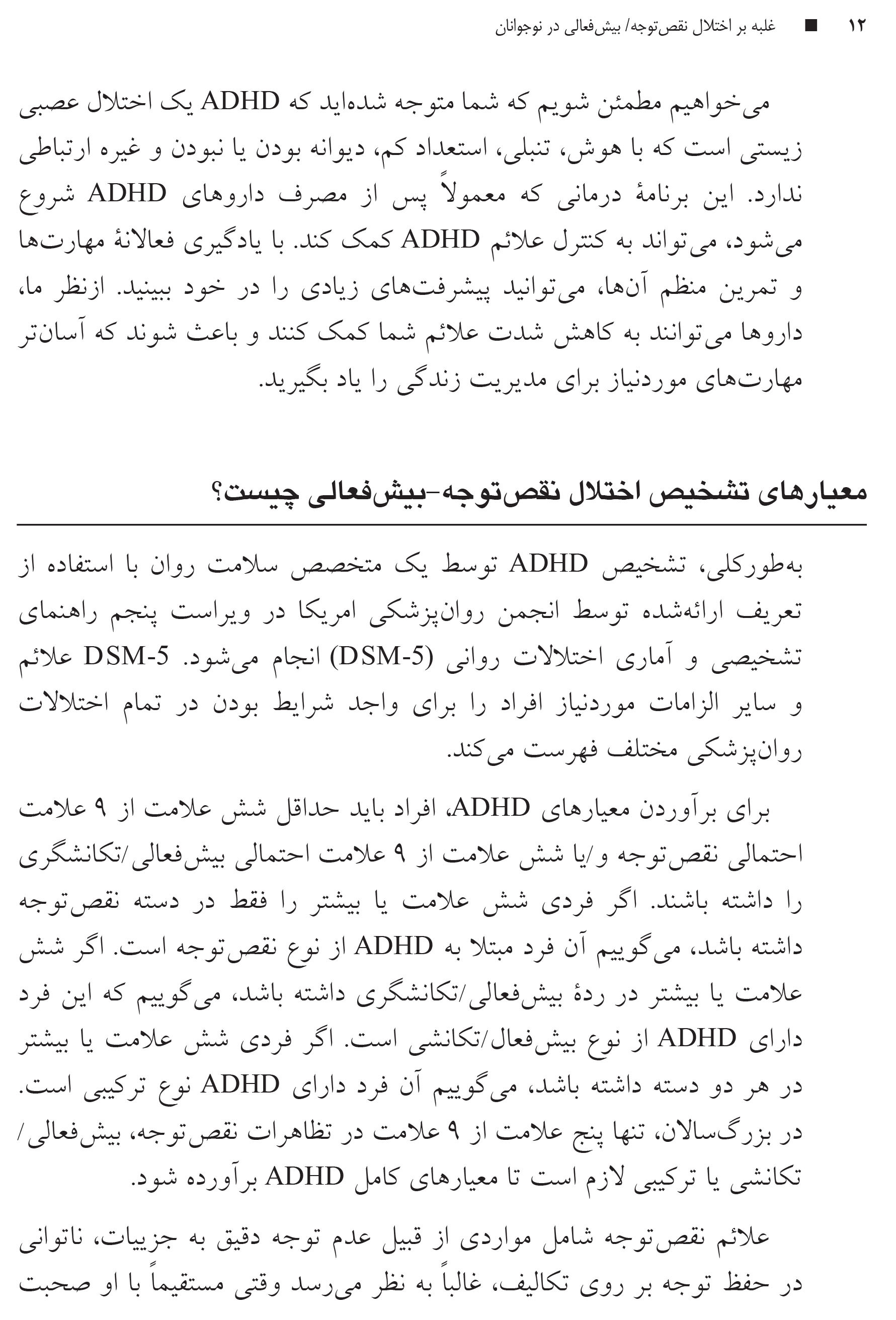 ۱۲ ■ غلبه بر اختلال نقص‌توجه/ بیش‌فعالی در نوجوانان

می‌خواهیم مطمئن شویم که شما متوجه شده‌اید که ADHD یک اختلال عصبی زیستی است که با هوش، تنبلی، استعداد کم، دیوانه بودن یا نبودن و غیره ارتباطی ندارد. این برنامهٔ درمانی که معمولاً پس از مصرف داروهای ADHD شروع می‌شود، می‌تواند به کنترل علائم ADHD کمک کند. با یادگیری فعالانهٔ مهارت‌ها و تمرین منظم آن‌ها، می‌توانید پیشرفت‌های زیادی را در خود ببینید. ازنظر ما، داروها می‌توانند به کاهش شدت علائم شما کمک کنند و باعث شوند که آسان‌تر مهارت‌های موردنیاز برای مدیریت زندگی را یاد بگیرید.

معیارهای تشخیص اختلال نقص‌توجه-بیش‌فعالی چیست؟

به‌طورکلی، تشخیص ADHD توسط یک متخصص سلامت روان با استفاده از تعریف ارائه‌شده توسط انجمن روان‌پزشکی امریکا در ویراست پنجم راهنمای تشخیصی و آماری اختلالات روانی (DSM-5) انجام می‌شود. DSM-5 علائم و سایر الزامات موردنیاز افراد را برای واجد شرایط بودن در تمام اختلالات روان‌پزشکی مختلف فهرست می‌کند.

برای برآوردن معیارهای ADHD، افراد باید حداقل شش علامت از ۹ علامت احتمالی نقص‌توجه و/یا شش علامت از ۹ علامت احتمالی بیش‌فعالی/تکانشگری را داشته باشند. اگر فردی شش علامت یا بیشتر را فقط در دسته نقص‌توجه داشته باشد، می‌گوییم آن فرد مبتلا به ADHD از نوع نقص‌توجه است. اگر شش علامت یا بیشتر در ردهٔ بیش‌فعالی/تکانشگری داشته باشد، می‌گوییم که این فرد دارای ADHD از نوع بیش‌فعال/تکانشی است. اگر فردی شش علامت یا بیشتر در هر دو دسته داشته باشد، می‌گوییم آن فرد دارای ADHD نوع ترکیبی است. در بزرگ‌سالان، تنها پنج علامت از ۹ علامت در تظاهرات نقص‌توجه، بیش‌فعالی/ تکانشی یا ترکیبی لازم است تا معیارهای کامل ADHD برآورده شود.

علائم نقص‌توجه شامل مواردی از قبیل عدم توجه دقیق به جزییات، ناتوانی در حفظ توجه بر روی تکالیف، غالباً به نظر می‌رسد وقتی مستقیماً با او صحبت